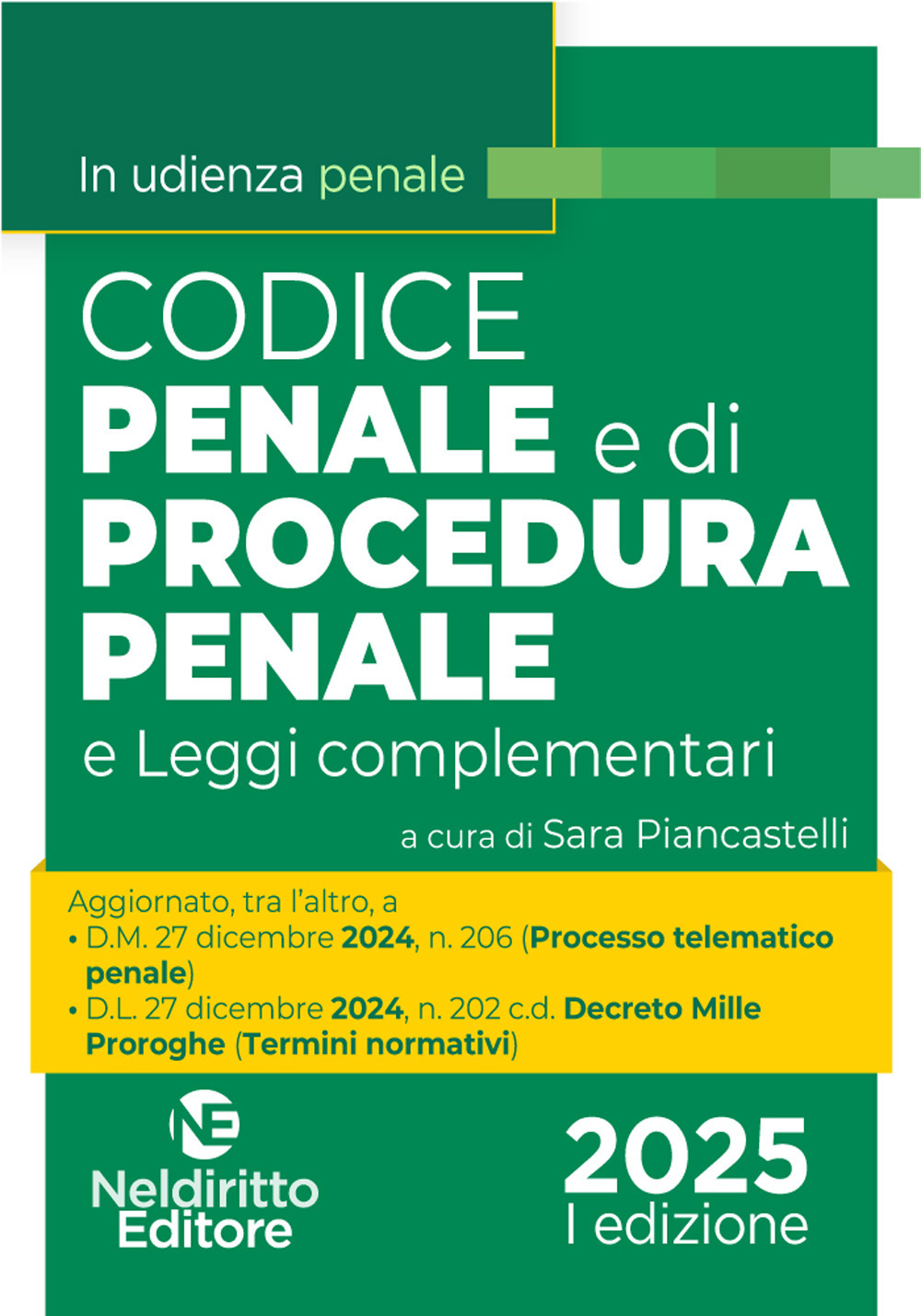 In udienza penale

CODICE
PENALE e di
PROCEDURA
PENALE
e Leggi complementari

a cura di Sara Piancastelli

Aggiornato, tra l'altro, a
• D.M. 27 dicembre 2024, n. 206 (Processo telematico penale)
• D.L. 27 dicembre 2024, n. 202 c.d. Decreto Mille Proroghe (Termini normativi)

NE
Neldiritto
Editore

2025
I edizione